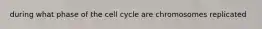 during what phase of the cell cycle are chromosomes replicated